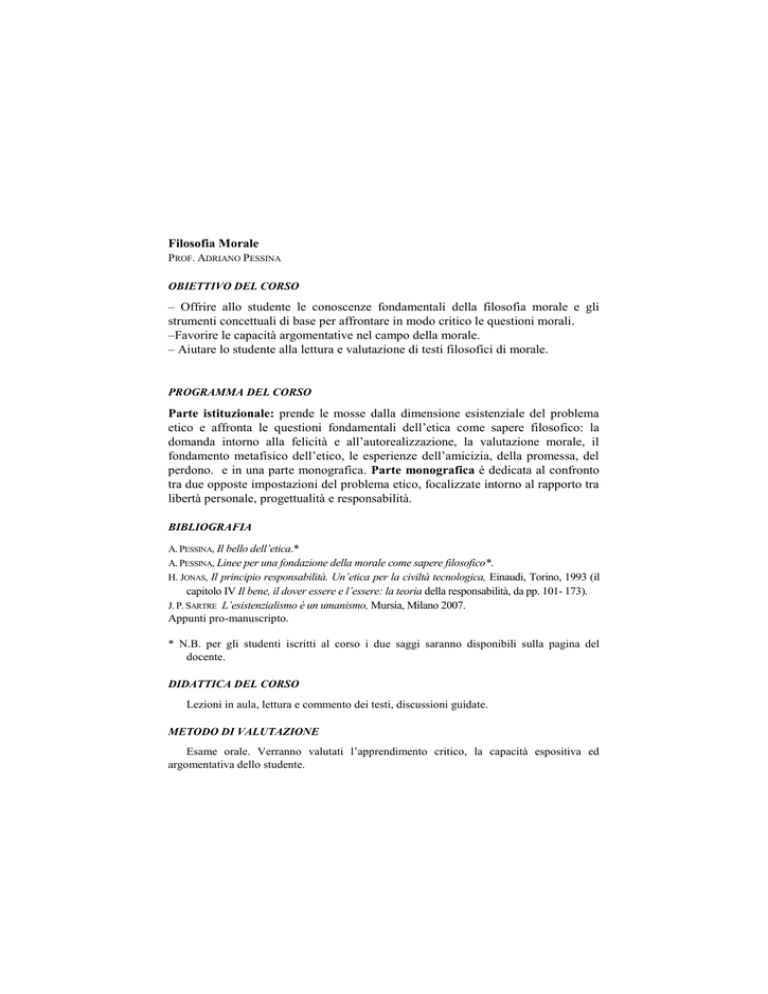 Filosofia Morale
PROF. ADRIANO PESSINA

OBIETTIVO DEL CORSO

– Offrire allo studente le conoscenze fondamentali della filosofia morale e gli strumenti concettuali di base per affrontare in modo critico le questioni morali.
–Favorire le capacità argomentative nel campo della morale.
– Aiutare lo studente alla lettura e valutazione di testi filosofici di morale.

PROGRAMMA DEL CORSO

Parte istituzionale: prende le mosse dalla dimensione esistenziale del problema etico e affronta le questioni fondamentali dell'etica come sapere filosofico: la domanda intorno alla felicità e all'autorealizzazione, la valutazione morale, il fondamento metafisico dell'etico, le esperienze dell'amicizia, della promessa, del perdono. e in una parte monografica. Parte monografica è dedicata al confronto tra due opposte impostazioni del problema etico, focalizzate intorno al rapporto tra libertà personale, progettualità e responsabilità.

BIBLIOGRAFIA

A. PESSINA, Il bello dell'etica.*
A. PESSINA, Linee per una fondazione della morale come sapere filosofico*.
H. JONAS, Il principio responsabilità. Un'etica per la civiltà tecnologica, Einaudi, Torino, 1993 (il capitolo IV Il bene, il dover essere e l'essere: la teoria della responsabilità, da pp. 101- 173).
J. P. SARTRE L'esistenzialismo è un umanismo, Mursia, Milano 2007.
Appunti pro-manuscripto.

* N.B. per gli studenti iscritti al corso i due saggi saranno disponibili sulla pagina del docente.

DIDATTICA DEL CORSO

Lezioni in aula, lettura e commento dei testi, discussioni guidate.

METODO DI VALUTAZIONE

Esame orale. Verranno valutati l'apprendimento critico, la capacità espositiva ed argomentativa dello studente.